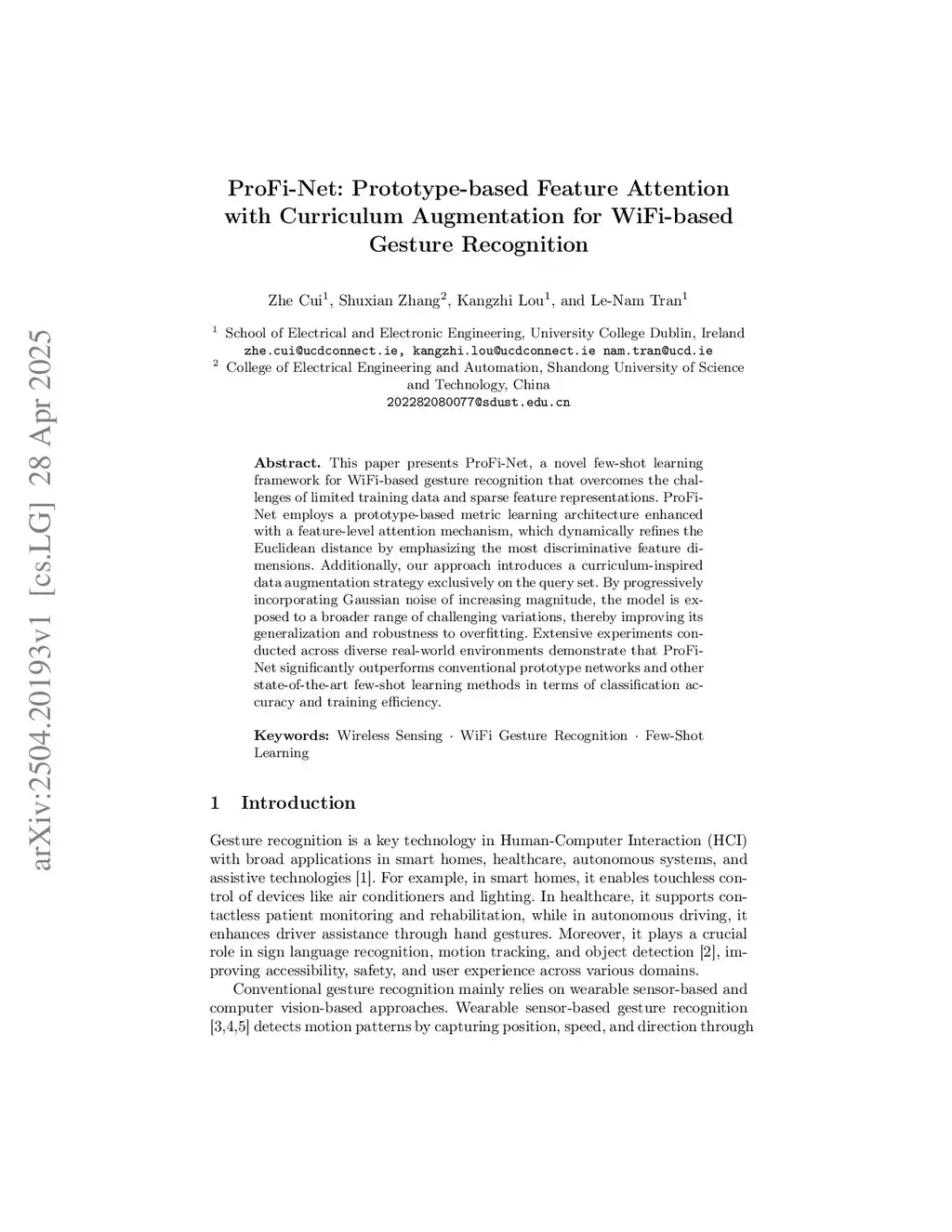 arXiv:2504.20193v1 [cs.LG] 28 Apr 2025

ProFi-Net: Prototype-based Feature Attention with Curriculum Augmentation for WiFi-based Gesture Recognition

Zhe Cui$^1$, Shuxian Zhang$^2$, Kangzhi Lou$^1$, and Le-Nam Tran$^1$

$^1$ School of Electrical and Electronic Engineering, University College Dublin, Ireland
zhe.cui@ucdconnect.ie, kangzhi.lou@ucdconnect.ie nam.tran@ucd.ie
$^2$ College of Electrical Engineering and Automation, Shandong University of Science and Technology, China
202282080077@sdust.edu.cn

Abstract. This paper presents ProFi-Net, a novel few-shot learning framework for WiFi-based gesture recognition that overcomes the challenges of limited training data and sparse feature representations. ProFi-Net employs a prototype-based metric learning architecture enhanced with a feature-level attention mechanism, which dynamically refines the Euclidean distance by emphasizing the most discriminative feature dimensions. Additionally, our approach introduces a curriculum-inspired data augmentation strategy exclusively on the query set. By progressively incorporating Gaussian noise of increasing magnitude, the model is exposed to a broader range of challenging variations, thereby improving its generalization and robustness to overfitting. Extensive experiments conducted across diverse real-world environments demonstrate that ProFi-Net significantly outperforms conventional prototype networks and other state-of-the-art few-shot learning methods in terms of classification accuracy and training efficiency.

Keywords: Wireless Sensing · WiFi Gesture Recognition · Few-Shot Learning

1 Introduction

Gesture recognition is a key technology in Human-Computer Interaction (HCI) with broad applications in smart homes, healthcare, autonomous systems, and assistive technologies [1]. For example, in smart homes, it enables touchless control of devices like air conditioners and lighting. In healthcare, it supports contactless patient monitoring and rehabilitation, while in autonomous driving, it enhances driver assistance through hand gestures. Moreover, it plays a crucial role in sign language recognition, motion tracking, and object detection [2], improving accessibility, safety, and user experience across various domains.

Conventional gesture recognition mainly relies on wearable sensor-based and computer vision-based approaches. Wearable sensor-based gesture recognition [3,4,5] detects motion patterns by capturing position, speed, and direction through